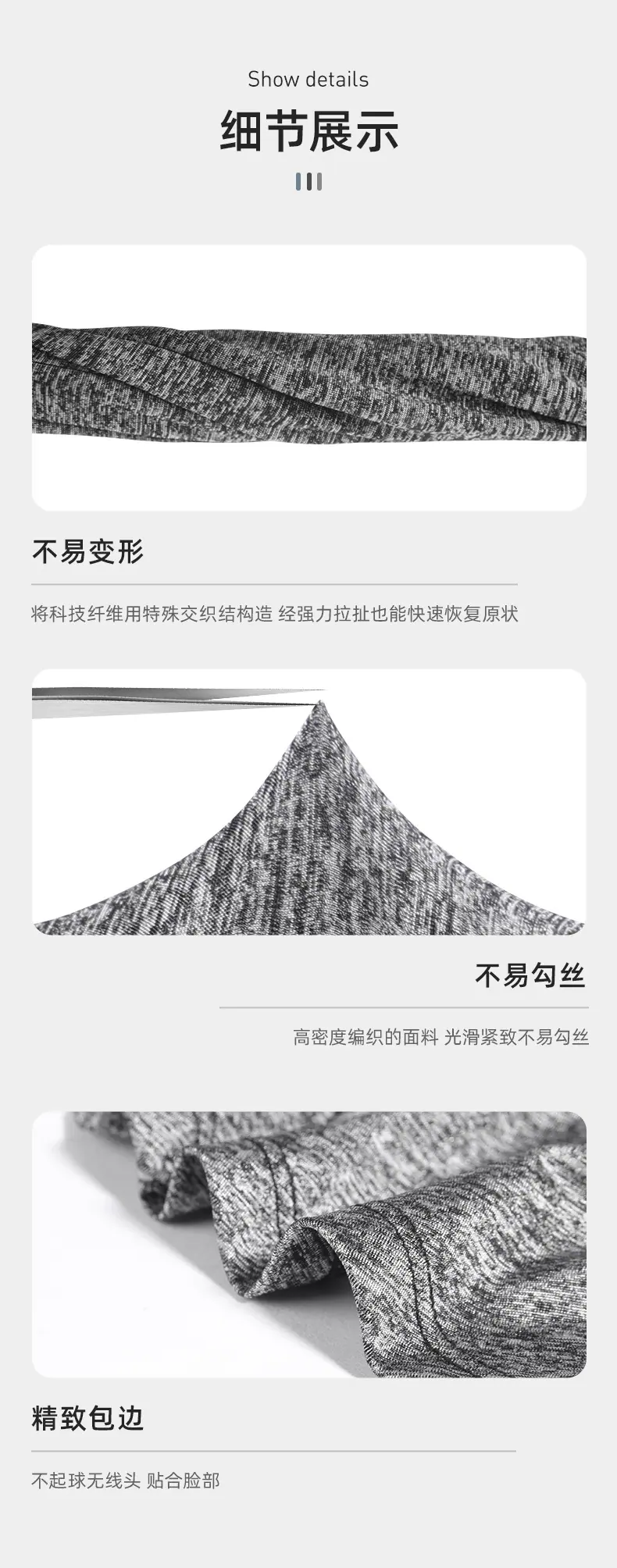 Show details

细节展示

不易变形

将科技纤维用特殊交织结构造 经强力拉扯也能快速恢复原状

不易勾丝

高密度编织的面料 光滑紧致不易勾丝

精致包边

不起球无线头 贴合脸部